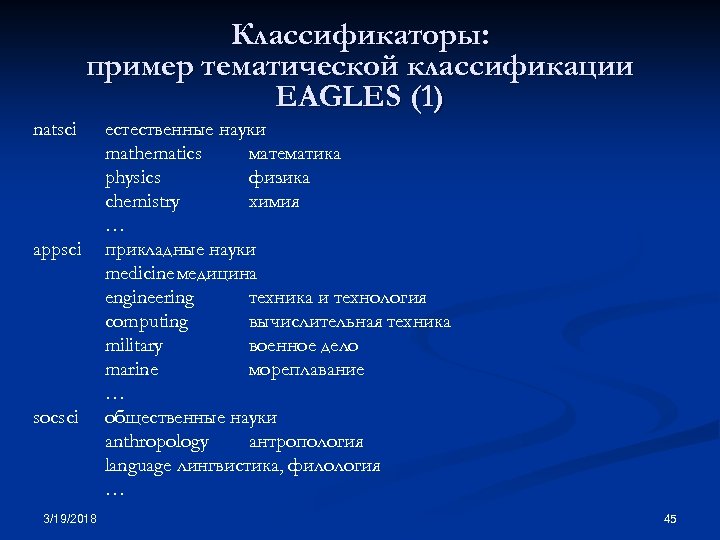 Классификаторы:
пример тематической классификации EAGLES (1)

natsci естественные науки
mathematics математика
physics физика
chemistry химия
…
appsci прикладные науки
medicine медицина
engineering техника и технология
computing вычислительная техника
military военное дело
marine мореплавание
…
socsci общественные науки
anthropology антропология
language лингвистика, филология
…

3/19/2018

45